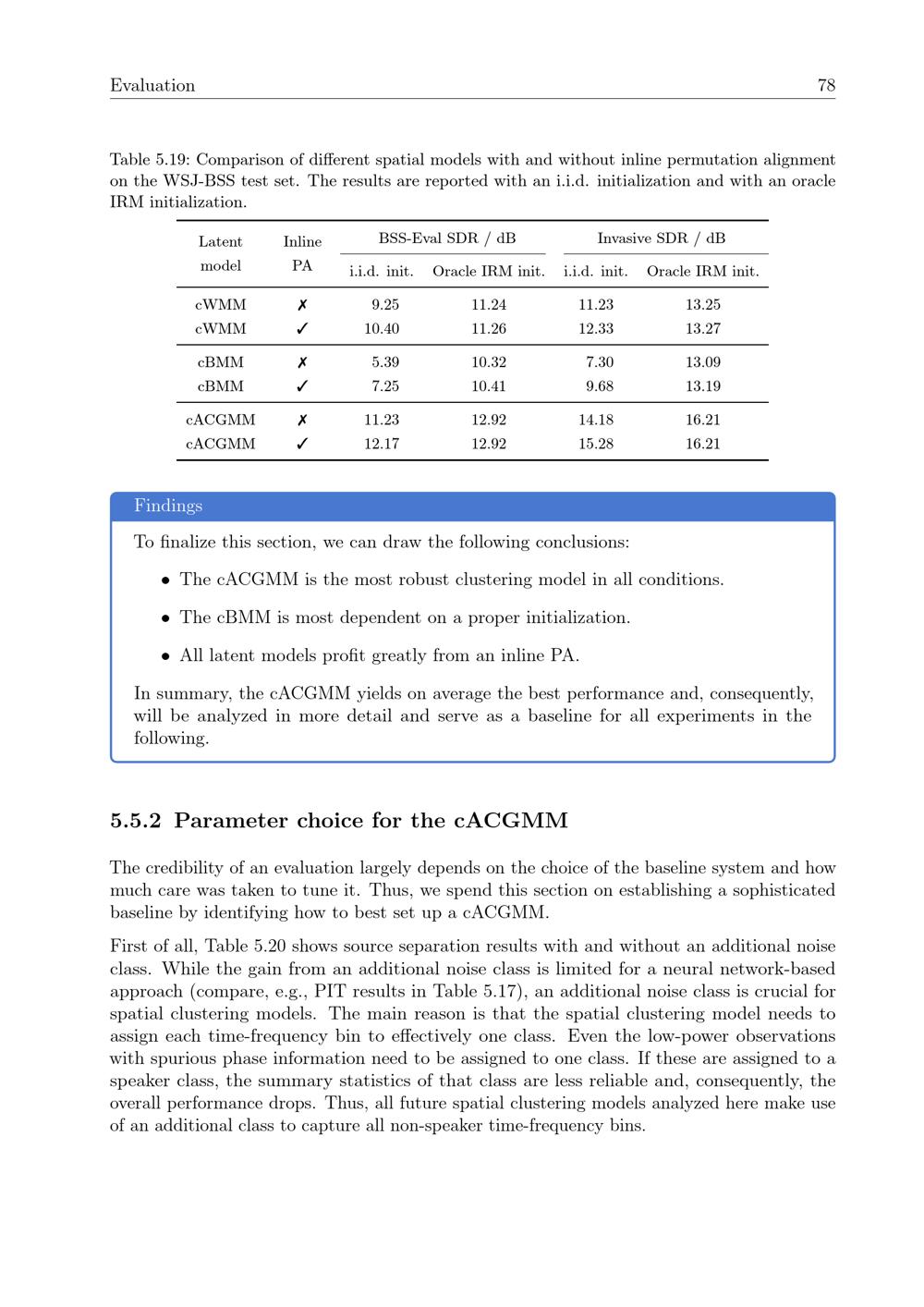 Evaluation 78

Table 5.19: Comparison of different spatial models with and without inline permutation alignment on the WSJ-BSS test set. The results are reported with an i.i.d. initialization and with an oracle IRM initialization.

| Latent model | Inline PA | BSS-Eval SDR / dB i.i.d. init. | BSS-Eval SDR / dB Oracle IRM init. | Invasive SDR / dB i.i.d. init. | Invasive SDR / dB Oracle IRM init. |
|---|---|---|---|---|---|
| cWMM | ✗ | 9.25 | 11.24 | 11.23 | 13.25 |
| cWMM | ✓ | 10.40 | 11.26 | 12.33 | 13.27 |
| cBMM | ✗ | 5.39 | 10.32 | 7.30 | 13.09 |
| cBMM | ✓ | 7.25 | 10.41 | 9.68 | 13.19 |
| cACGMM | ✗ | 11.23 | 12.92 | 14.18 | 16.21 |
| cACGMM | ✓ | 12.17 | 12.92 | 15.28 | 16.21 |

Findings

To finalize this section, we can draw the following conclusions:

• The cACGMM is the most robust clustering model in all conditions.

• The cBMM is most dependent on a proper initialization.

• All latent models profit greatly from an inline PA.

In summary, the cACGMM yields on average the best performance and, consequently, will be analyzed in more detail and serve as a baseline for all experiments in the following.

5.5.2 Parameter choice for the cACGMM

The credibility of an evaluation largely depends on the choice of the baseline system and how much care was taken to tune it. Thus, we spend this section on establishing a sophisticated baseline by identifying how to best set up a cACGMM.

First of all, Table 5.20 shows source separation results with and without an additional noise class. While the gain from an additional noise class is limited for a neural network-based approach (compare, e.g., PIT results in Table 5.17), an additional noise class is crucial for spatial clustering models. The main reason is that the spatial clustering model needs to assign each time-frequency bin to effectively one class. Even the low-power observations with spurious phase information need to be assigned to one class. If these are assigned to a speaker class, the summary statistics of that class are less reliable and, consequently, the overall performance drops. Thus, all future spatial clustering models analyzed here make use of an additional class to capture all non-speaker time-frequency bins.